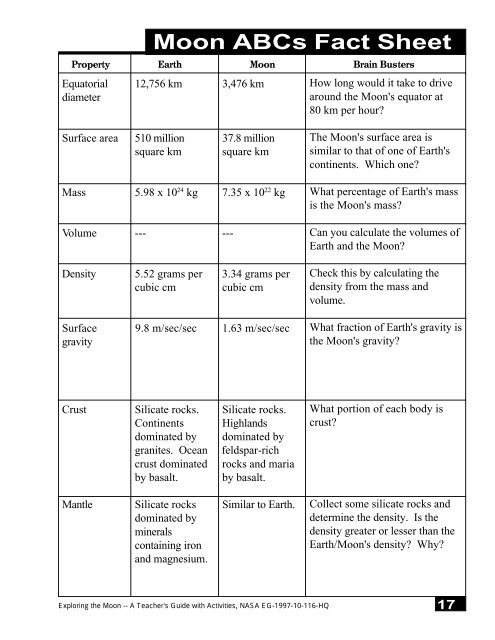 Moon ABCs Fact Sheet

| Property | Earth | Moon | Brain Busters |
|---|---|---|---|
| Equatorial diameter | 12,756 km | 3,476 km | How long would it take to drive around the Moon's equator at 80 km per hour? |
| Surface area | 510 million square km | 37.8 million square km | The Moon's surface area is similar to that of one of Earth's continents. Which one? |
| Mass | $5.98 \times 10^{24}$ kg | $7.35 \times 10^{22}$ kg | What percentage of Earth's mass is the Moon's mass? |
| Volume | --- | --- | Can you calculate the volumes of Earth and the Moon? |
| Density | 5.52 grams per cubic cm | 3.34 grams per cubic cm | Check this by calculating the density from the mass and volume. |
| Surface gravity | 9.8 m/sec/sec | 1.63 m/sec/sec | What fraction of Earth's gravity is the Moon's gravity? |
| Crust | Silicate rocks. Continents dominated by granites. Ocean crust dominated by basalt. | Silicate rocks. Highlands dominated by feldspar-rich rocks and maria by basalt. | What portion of each body is crust? |
| Mantle | Silicate rocks dominated by minerals containing iron and magnesium. | Similar to Earth. | Collect some silicate rocks and determine the density. Is the density greater or lesser than the Earth/Moon's density? Why? |

Exploring the Moon -- A Teacher's Guide with Activities, NASA EG-1997-10-116-HQ

17